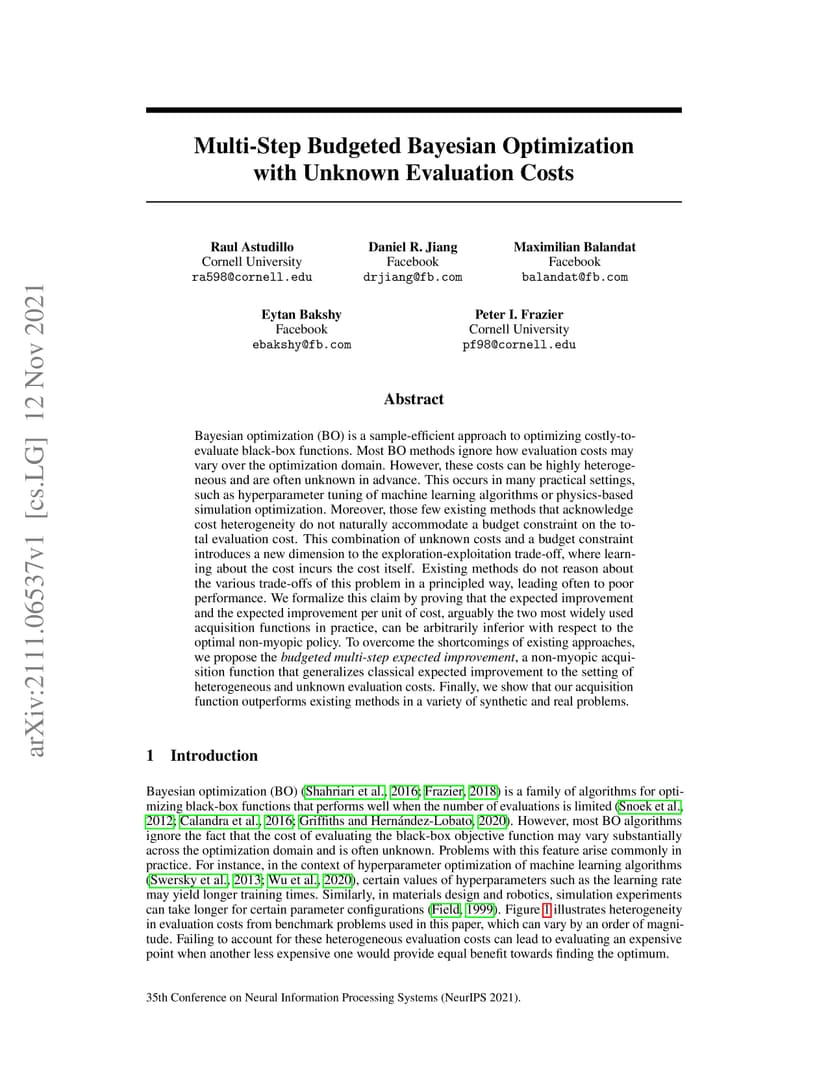 arXiv:2111.06537v1 [cs.LG] 12 Nov 2021

Multi-Step Budgeted Bayesian Optimization with Unknown Evaluation Costs

Raul Astudillo
Cornell University
ra598@cornell.edu

Daniel R. Jiang
Facebook
drjiang@fb.com

Maximilian Balandat
Facebook
balandat@fb.com

Eytan Bakshy
Facebook
ebakshy@fb.com

Peter I. Frazier
Cornell University
pf98@cornell.edu

Abstract

Bayesian optimization (BO) is a sample-efficient approach to optimizing costly-to-evaluate black-box functions. Most BO methods ignore how evaluation costs may vary over the optimization domain. However, these costs can be highly heterogeneous and are often unknown in advance. This occurs in many practical settings, such as hyperparameter tuning of machine learning algorithms or physics-based simulation optimization. Moreover, those few existing methods that acknowledge cost heterogeneity do not naturally accommodate a budget constraint on the total evaluation cost. This combination of unknown costs and a budget constraint introduces a new dimension to the exploration-exploitation trade-off, where learning about the cost incurs the cost itself. Existing methods do not reason about the various trade-offs of this problem in a principled way, leading often to poor performance. We formalize this claim by proving that the expected improvement and the expected improvement per unit of cost, arguably the two most widely used acquisition functions in practice, can be arbitrarily inferior with respect to the optimal non-myopic policy. To overcome the shortcomings of existing approaches, we propose the budgeted multi-step expected improvement, a non-myopic acquisition function that generalizes classical expected improvement to the setting of heterogeneous and unknown evaluation costs. Finally, we show that our acquisition function outperforms existing methods in a variety of synthetic and real problems.

1 Introduction

Bayesian optimization (BO) (Shahriari et al., 2016; Frazier, 2018) is a family of algorithms for optimizing black-box functions that performs well when the number of evaluations is limited (Snoek et al., 2012; Calandra et al., 2016; Griffiths and Hernández-Lobato, 2020). However, most BO algorithms ignore the fact that the cost of evaluating the black-box objective function may vary substantially across the optimization domain and is often unknown. Problems with this feature arise commonly in practice. For instance, in the context of hyperparameter optimization of machine learning algorithms (Swersky et al., 2013; Wu et al., 2020), certain values of hyperparameters such as the learning rate may yield longer training times. Similarly, in materials design and robotics, simulation experiments can take longer for certain parameter configurations (Field, 1999). Figure 1 illustrates heterogeneity in evaluation costs from benchmark problems used in this paper, which can vary by an order of magnitude. Failing to account for these heterogeneous evaluation costs can lead to evaluating an expensive point when another less expensive one would provide equal benefit towards finding the optimum.

35th Conference on Neural Information Processing Systems (NeurIPS 2021).